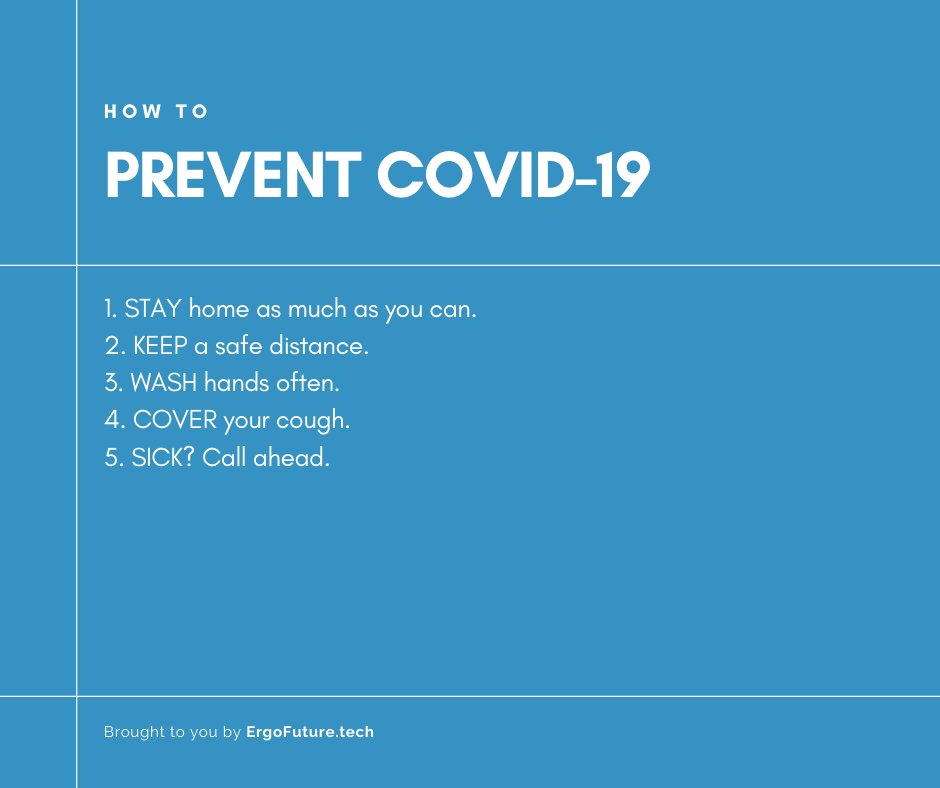 HOW TO

PREVENT COVID-19

1. STAY home as much as you can.
2. KEEP a safe distance.
3. WASH hands often.
4. COVER your cough.
5. SICK? Call ahead.

Brought to you by ErgoFuture.tech